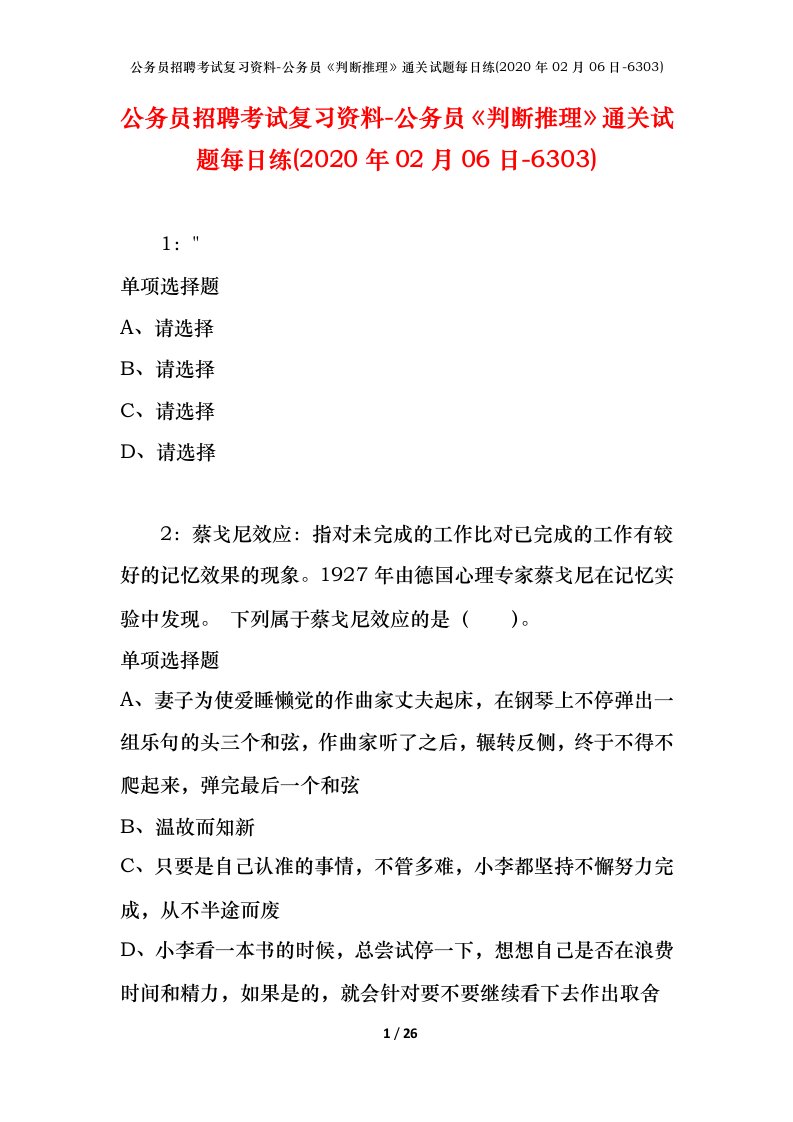 公务员招聘考试复习资料-公务员《判断推理》通关试题每日练(2020 年 02 月 06 日-6303)

公务员招聘考试复习资料-公务员《判断推理》通关试题每日练(2020 年 02 月 06 日-6303)

1："

单项选择题

A、请选择

B、请选择

C、请选择

D、请选择

2：蔡戈尼效应：指对未完成的工作比对已完成的工作有较好的记忆效果的现象。1927 年由德国心理专家蔡戈尼在记忆实验中发现。 下列属于蔡戈尼效应的是（ ）。

单项选择题

A、妻子为使爱睡懒觉的作曲家丈夫起床，在钢琴上不停弹出一组乐句的头三个和弦，作曲家听了之后，辗转反侧，终于不得不爬起来，弹完最后一个和弦

B、温故而知新

C、只要是自己认准的事情，不管多难，小李都坚持不懈努力完成，从不半途而废

D、小李看一本书的时候，总尝试停一下，想想自己是否在浪费时间和精力，如果是的，就会针对要不要继续看下去作出取舍

1 / 26